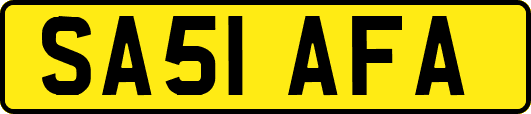 SA51 AFA